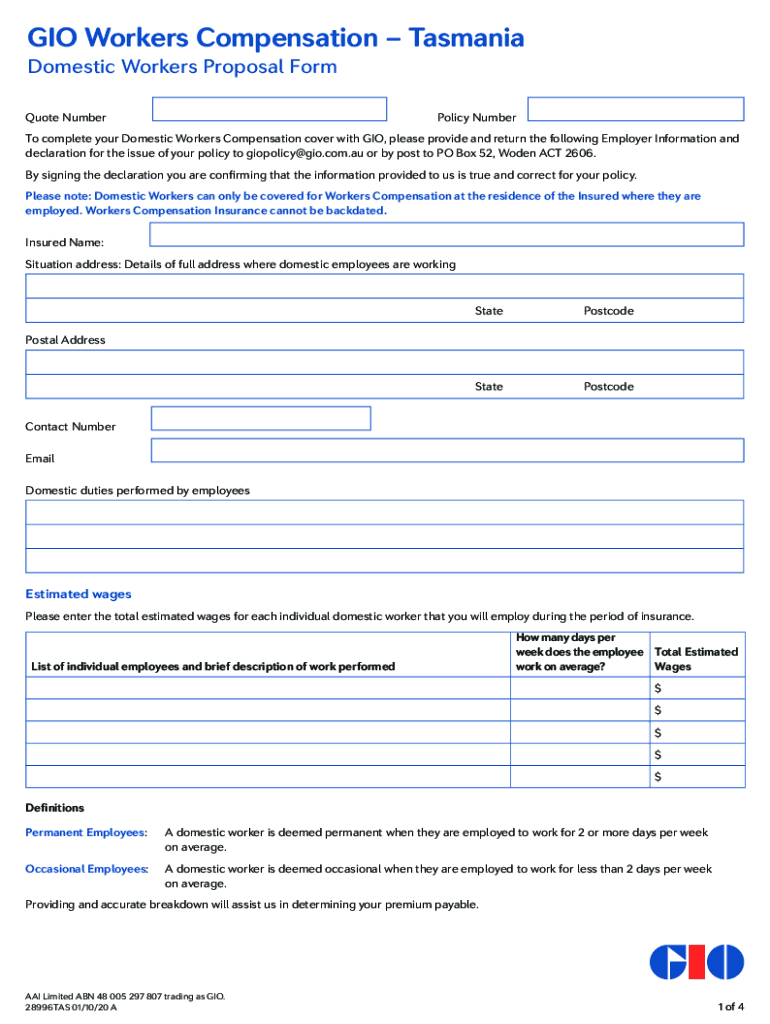 GIO Workers Compensation – Tasmania

Domestic Workers Proposal Form

Quote Number

Policy Number

To complete your Domestic Workers Compensation cover with GIO, please provide and return the following Employer Information and declaration for the issue of your policy to giopolicy@gio.com.au or by post to PO Box 52, Woden ACT 2606.

By signing the declaration you are confirming that the information provided to us is true and correct for your policy.

Please note: Domestic Workers can only be covered for Workers Compensation at the residence of the Insured where they are employed. Workers Compensation Insurance cannot be backdated.

Insured Name:

Situation address: Details of full address where domestic employees are working

State Postcode

Postal Address

State Postcode

Contact Number

Email

Domestic duties performed by employees

Estimated wages

Please enter the total estimated wages for each individual domestic worker that you will employ during the period of insurance.

| List of individual employees and brief description of work performed | How many days per week does the employee work on average? | Total Estimated Wages |
|---|---|---|
| | | $ |
| | | $ |
| | | $ |
| | | $ |
| | | $ |

Definitions

Permanent Employees: A domestic worker is deemed permanent when they are employed to work for 2 or more days per week on average.

Occasional Employees: A domestic worker is deemed occasional when they are employed to work for less than 2 days per week on average.

Providing and accurate breakdown will assist us in determining your premium payable.

GIO

AAI Limited ABN 48 005 297 807 trading as GIO.
28996TAS 01/10/20 A

1 of 4